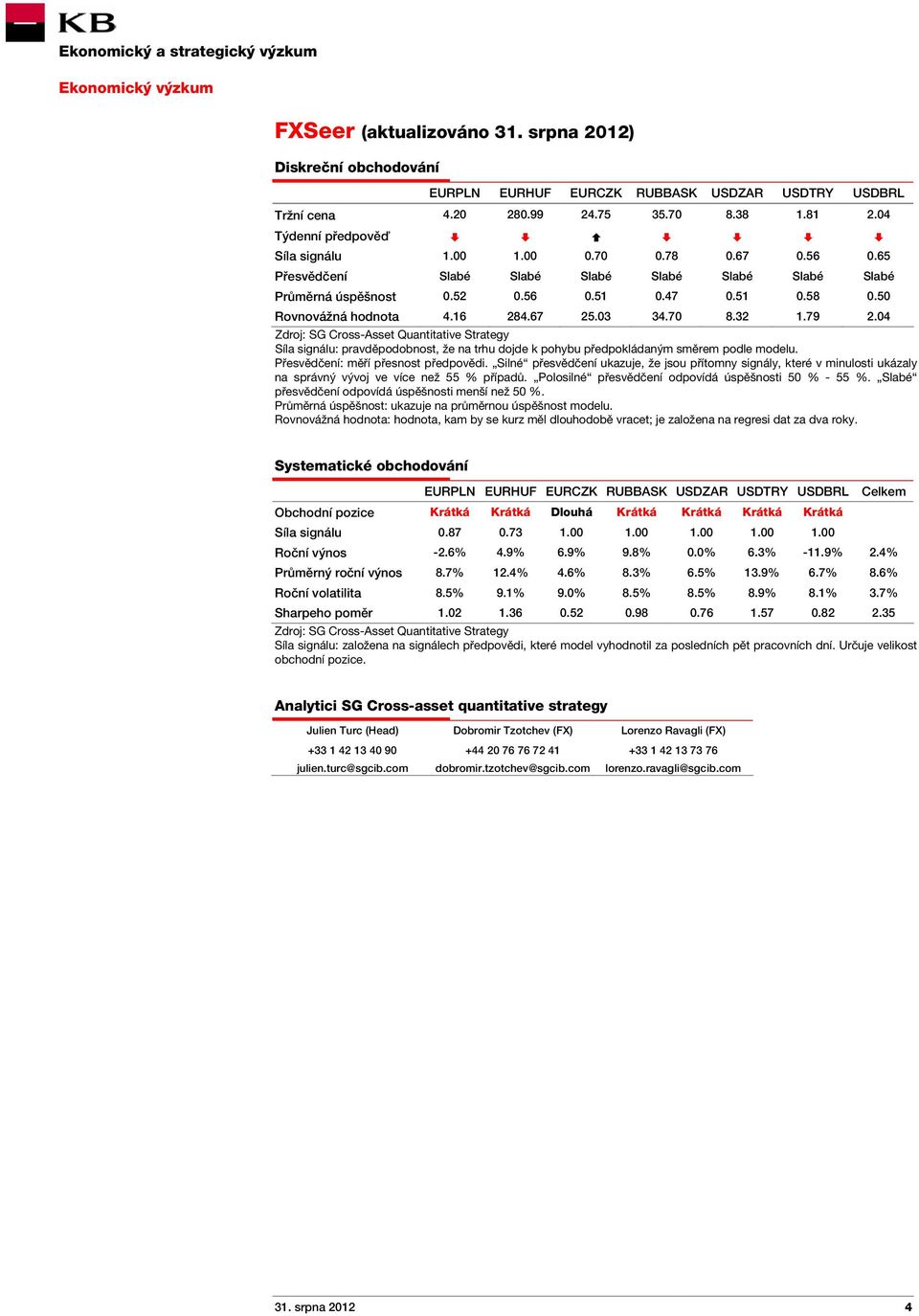 KB

Ekonomický a strategický výzkum

Ekonomický výzkum

FXSeer (aktualizováno 31. srpna 2012)

Diskreční obchodování

| | EURPLN | EURHUF | EURCZK | RUBBASK | USDZAR | USDTRY | USDBRL |
|---|---|---|---|---|---|---|---|
| Tržní cena | 4.20 | 280.99 | 24.75 | 35.70 | 8.38 | 1.81 | 2.04 |
| Týdenní předpověď | ↓ | ↓ | ↑ | ↓ | ↓ | ↓ | ↓ |
| Síla signálu | 1.00 | 1.00 | 0.70 | 0.78 | 0.67 | 0.56 | 0.65 |
| Přesvědčení | Slabé | Slabé | Slabé | Slabé | Slabé | Slabé | Slabé |
| Průměrná úspěšnost | 0.52 | 0.56 | 0.51 | 0.47 | 0.51 | 0.58 | 0.50 |
| Rovnovážná hodnota | 4.16 | 284.67 | 25.03 | 34.70 | 8.32 | 1.79 | 2.04 |

Zdroj: SG Cross-Asset Quantitative Strategy
Síla signálu: pravděpodobnost, že na trhu dojde k pohybu předpokládaným směrem podle modelu.
Přesvědčení: měří přesnost předpovědi. „Silné“ přesvědčení ukazuje, že jsou přítomny signály, které v minulosti ukázaly na správný vývoj ve více než 55 % případů. „Polosilné“ přesvědčení odpovídá úspěšnosti 50 % - 55 %. „Slabé“ přesvědčení odpovídá úspěšnosti menší než 50 %.
Průměrná úspěšnost: ukazuje na průměrnou úspěšnost modelu.
Rovnovážná hodnota: hodnota, kam by se kurz měl dlouhodobě vracet; je založena na regresi dat za dva roky.

Systematické obchodování

| | EURPLN | EURHUF | EURCZK | RUBBASK | USDZAR | USDTRY | USDBRL | Celkem |
|---|---|---|---|---|---|---|---|---|
| Obchodní pozice | Krátká | Krátká | Dlouhá | Krátká | Krátká | Krátká | Krátká | |
| Síla signálu | 0.87 | 0.73 | 1.00 | 1.00 | 1.00 | 1.00 | 1.00 | |
| Roční výnos | -2.6% | 4.9% | 6.9% | 9.8% | 0.0% | 6.3% | -11.9% | 2.4% |
| Průměrný roční výnos | 8.7% | 12.4% | 4.6% | 8.3% | 6.5% | 13.9% | 6.7% | 8.6% |
| Roční volatilita | 8.5% | 9.1% | 9.0% | 8.5% | 8.5% | 8.9% | 8.1% | 3.7% |
| Sharpeho poměr | 1.02 | 1.36 | 0.52 | 0.98 | 0.76 | 1.57 | 0.82 | 2.35 |

Zdroj: SG Cross-Asset Quantitative Strategy
Síla signálu: založena na signálech předpovědi, které model vyhodnotil za posledních pět pracovních dní. Určuje velikost obchodní pozice.

Analytici SG Cross-asset quantitative strategy

| Julien Turc (Head) | Dobromir Tzotchev (FX) | Lorenzo Ravagli (FX) |
|---|---|---|
| +33 1 42 13 40 90 | +44 20 76 76 72 41 | +33 1 42 13 73 76 |
| julien.turc@sgcib.com | dobromir.tzotchev@sgcib.com | lorenzo.ravagli@sgcib.com |

31. srpna 2012 4